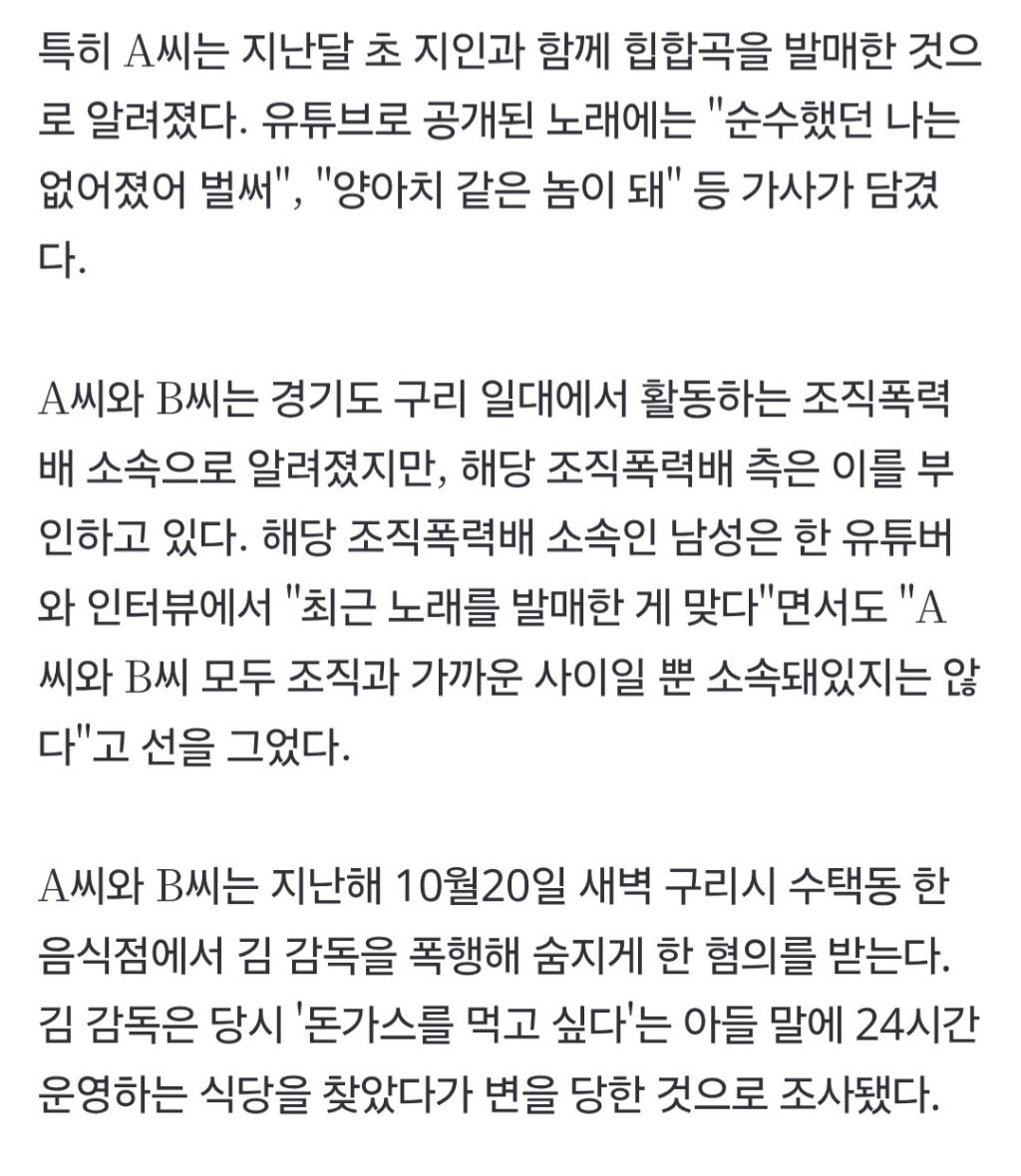 특히 A씨는 지난달 초 지인과 함께 힙합곡을 발매한 것으로 알려졌다. 유튜브로 공개된 노래에는 "순수했던 나는 없어졌어 벌써", "양아치 같은 놈이 돼" 등 가사가 담겼다.

A씨와 B씨는 경기도 구리 일대에서 활동하는 조직폭력배 소속으로 알려졌지만, 해당 조직폭력배 측은 이를 부인하고 있다. 해당 조직폭력배 소속인 남성은 한 유튜버와 인터뷰에서 "최근 노래를 발매한 게 맞다"면서도 "A씨와 B씨 모두 조직과 가까운 사이일 뿐 소속돼있지는 않다"고 선을 그었다.

A씨와 B씨는 지난해 10월20일 새벽 구리시 수택동 한 음식점에서 김 감독을 폭행해 숨지게 한 혐의를 받는다. 김 감독은 당시 '돈가스를 먹고 싶다'는 아들 말에 24시간 운영하는 식당을 찾았다가 변을 당한 것으로 조사됐다.